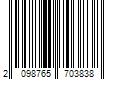 2 098765 703838